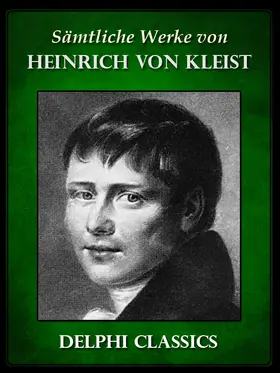 Sämtliche Werke von
HEINRICH VON KLEIST

DELPHI CLASSICS